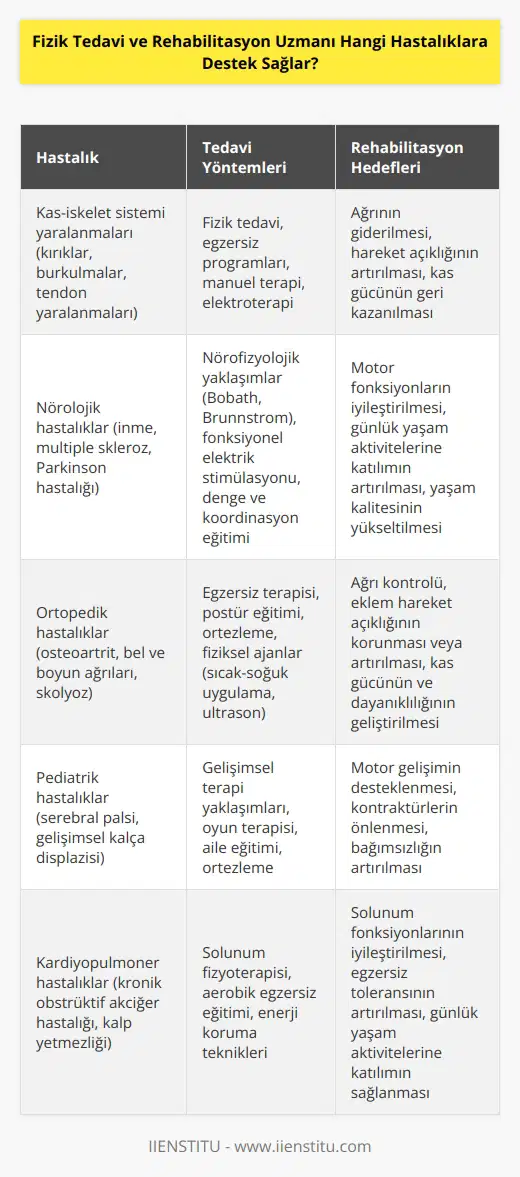 Fizik Tedavi ve Rehabilitasyon Uzmanı Hangi Hastalıklara Destek Sağlar?

| Hastalık | Tedavi Yöntemleri | Rehabilitasyon Hedefleri |
|---|---|---|
| Kas-iskelet sistemi yaralanmaları (kırıklar, burkulmalar, tendon yaralanmaları) | Fizik tedavi, egzersiz programları, manuel terapi, elektroterapi | Ağrının giderilmesi, hareket açıklığının artırılması, kas gücünün geri kazanılması |
| Nörolojik hastalıklar (inme, multiple skleroz, Parkinson hastalığı) | Nörofizyolojik yaklaşımlar (Bobath, Brunnstrom), fonksiyonel elektrik stimülasyonu, denge ve koordinasyon eğitimi | Motor fonksiyonların iyileştirilmesi, günlük yaşam aktivitelerine katılımın artırılması, yaşam kalitesinin yükseltilmesi |
| Ortopedik hastalıklar (osteoartrit, bel ve boyun ağrıları, skolyoz) | Egzersiz terapisi, postür eğitimi, ortezleme, fiziksel ajanlar (sıcak-soğuk uygulama, ultrason) | Ağrı kontrolü, eklem hareket açıklığının korunması veya artırılması, kas gücünün ve dayanıklılığının geliştirilmesi |
| Pediatrik hastalıklar (serebral palsi, gelişimsel kalça displazisi) | Gelişimsel terapi yaklaşımları, oyun terapisi, aile eğitimi, ortezleme | Motor gelişimin desteklenmesi, kontraktürlerin önlenmesi, bağımsızlığın artırılması |
| Kardiyopulmoner hastalıklar (kronik obstrüktif akciğer hastalığı, kalp yetmezliği) | Solunum fizyoterapisi, aerobik egzersiz eğitimi, enerji koruma teknikleri | Solunum fonksiyonlarının iyileştirilmesi, egzersiz toleransının artırılması, günlük yaşam aktivitelerine katılımın sağlanması |

IIENSTITU - www.iienstitu.com